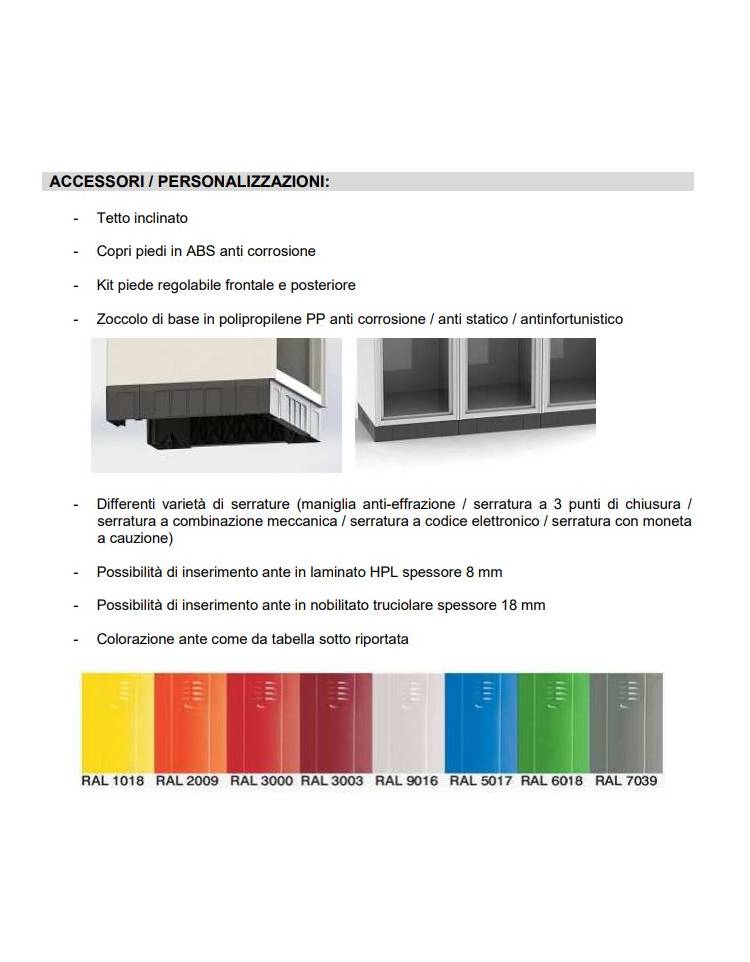 ACCESSORI / PERSONALIZZAZIONI:

- Tetto inclinato

- Copri piedi in ABS anti corrosione

- Kit piede regolabile frontale e posteriore

- Zoccolo di base in polipropilene PP anti corrosione / anti statico / antinfortunistico

- Differenti varietà di serrature (maniglia anti-effrazione / serratura a 3 punti di chiusura / serratura a combinazione meccanica / serratura a codice elettronico / serratura con moneta a cauzione)

- Possibilità di inserimento ante in laminato HPL spessore 8 mm

- Possibilità di inserimento ante in nobilitato truciolare spessore 18 mm

- Colorazione ante come da tabella sotto riportata

RAL 1018 RAL 2009 RAL 3000 RAL 3003 RAL 9016 RAL 5017 RAL 6018 RAL 7039